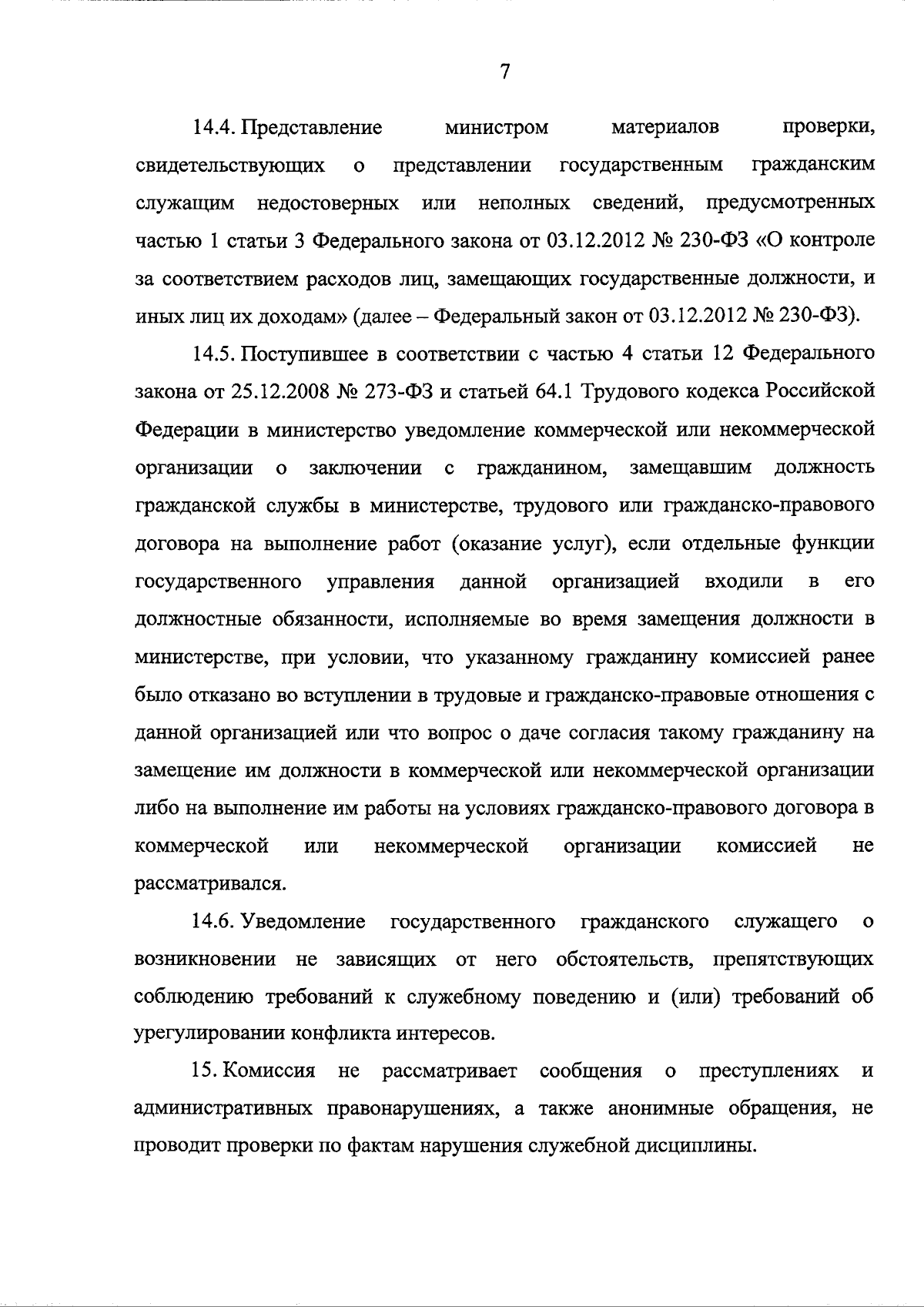 7

14.4. Представление министром материалов проверки, свидетельствующих о представлении государственным гражданским служащим недостоверных или неполных сведений, предусмотренных частью 1 статьи 3 Федерального закона от 03.12.2012 № 230-ФЗ «О контроле за соответствием расходов лиц, замещающих государственные должности, и иных лиц их доходам» (далее – Федеральный закон от 03.12.2012 № 230-ФЗ).

14.5. Поступившее в соответствии с частью 4 статьи 12 Федерального закона от 25.12.2008 № 273-ФЗ и статьей 64.1 Трудового кодекса Российской Федерации в министерство уведомление коммерческой или некоммерческой организации о заключении с гражданином, замещавшим должность гражданской службы в министерстве, трудового или гражданско-правового договора на выполнение работ (оказание услуг), если отдельные функции государственного управления данной организацией входили в его должностные обязанности, исполняемые во время замещения должности в министерстве, при условии, что указанному гражданину комиссией ранее было отказано во вступлении в трудовые и гражданско-правовые отношения с данной организацией или что вопрос о даче согласия такому гражданину на замещение им должности в коммерческой или некоммерческой организации либо на выполнение им работы на условиях гражданско-правового договора в коммерческой или некоммерческой организации комиссией не рассматривался.

14.6. Уведомление государственного гражданского служащего о возникновении не зависящих от него обстоятельств, препятствующих соблюдению требований к служебному поведению и (или) требований об урегулировании конфликта интересов.

15. Комиссия не рассматривает сообщения о преступлениях и административных правонарушениях, а также анонимные обращения, не проводит проверки по фактам нарушения служебной дисциплины.